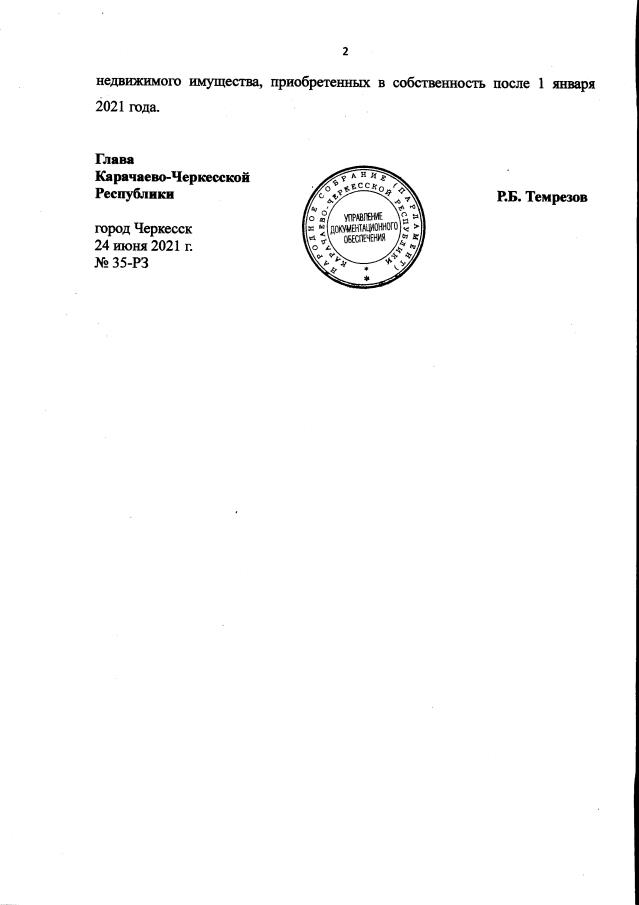 2

недвижимого имущества, приобретенных в собственность после 1 января 2021 года.

Глава
Карачаево-Черкесской
Республики

НАРОДНОЕ СОБРАНИЕ (ПАРЛАМЕНТ) КАРАЧАЕВО-ЧЕРКЕССКОЙ РЕСПУБЛИКИ
УПРАВЛЕНИЕ ДОКУМЕНТАЦИОННОГО ОБЕСПЕЧЕНИЯ

Р.Б. Темрезов

город Черкесск
24 июня 2021 г.
№ 35-РЗ